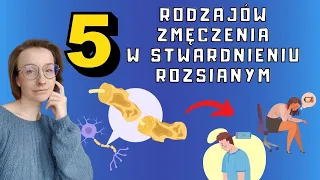 5
RODZAJÓW ZMĘCZENIA W STWARDNIENIU ROZSIANYM